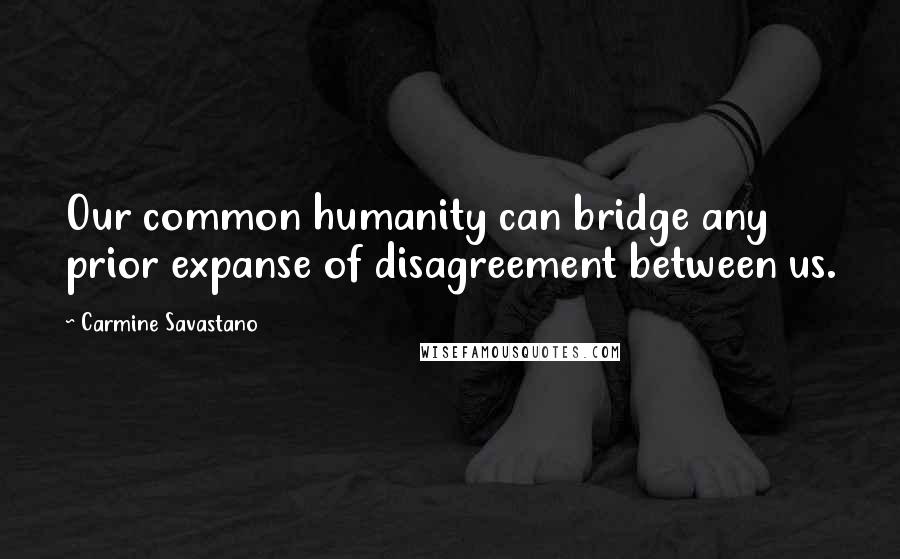 Our common humanity can bridge any prior expanse of disagreement between us.

~ Carmine Savastano

WISEFAMOUSQUOTES.COM